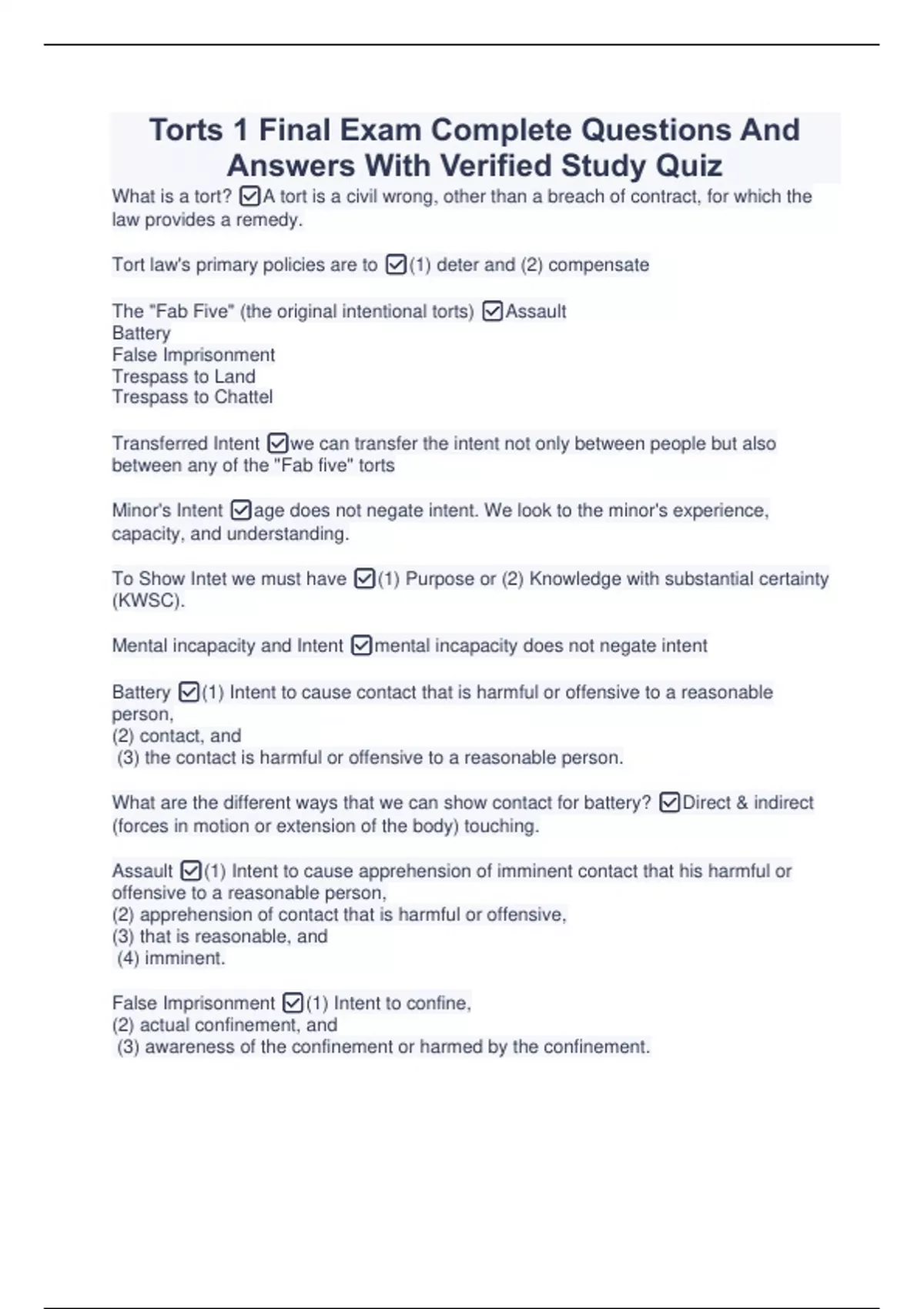 Torts 1 Final Exam Complete Questions And Answers With Verified Study Quiz

What is a tort? ☑A tort is a civil wrong, other than a breach of contract, for which the law provides a remedy.

Tort law's primary policies are to ☑(1) deter and (2) compensate

The "Fab Five" (the original intentional torts) ☑Assault
Battery
False Imprisonment
Trespass to Land
Trespass to Chattel

Transferred Intent ☑we can transfer the intent not only between people but also between any of the "Fab five" torts

Minor's Intent ☑age does not negate intent. We look to the minor's experience, capacity, and understanding.

To Show Intet we must have ☑(1) Purpose or (2) Knowledge with substantial certainty (KWSC).

Mental incapacity and Intent ☑mental incapacity does not negate intent

Battery ☑(1) Intent to cause contact that is harmful or offensive to a reasonable person,
(2) contact, and
(3) the contact is harmful or offensive to a reasonable person.

What are the different ways that we can show contact for battery? ☑Direct & indirect (forces in motion or extension of the body) touching.

Assault ☑(1) Intent to cause apprehension of imminent contact that his harmful or offensive to a reasonable person,
(2) apprehension of contact that is harmful or offensive,
(3) that is reasonable, and
(4) imminent.

False Imprisonment ☑(1) Intent to confine,
(2) actual confinement, and
(3) awareness of the confinement or harmed by the confinement.